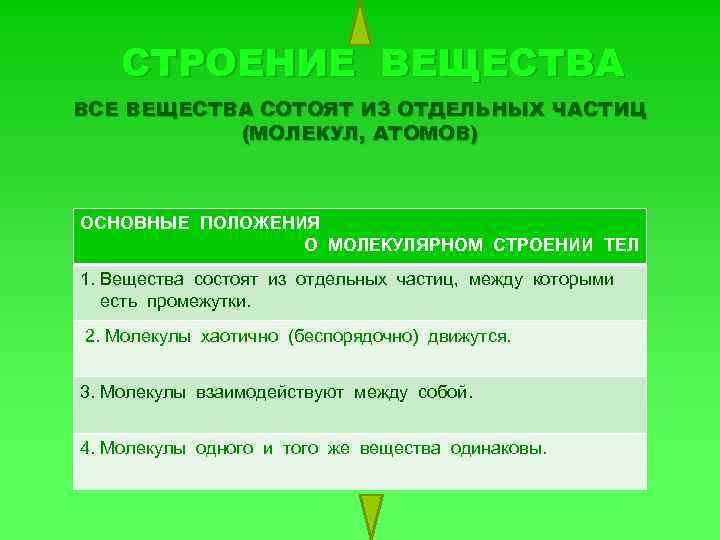 СТРОЕНИЕ ВЕЩЕСТВА

ВСЕ ВЕЩЕСТВА СОТОЯТ ИЗ ОТДЕЛЬНЫХ ЧАСТИЦ (МОЛЕКУЛ, АТОМОВ)

| ОСНОВНЫЕ ПОЛОЖЕНИЯ О МОЛЕКУЛЯРНОМ СТРОЕНИИ ТЕЛ |
|---|
| 1. Вещества состоят из отдельных частиц, между которыми есть промежутки. |
| 2. Молекулы хаотично (беспорядочно) движутся. |
| 3. Молекулы взаимодействуют между собой. |
| 4. Молекулы одного и того же вещества одинаковы. |